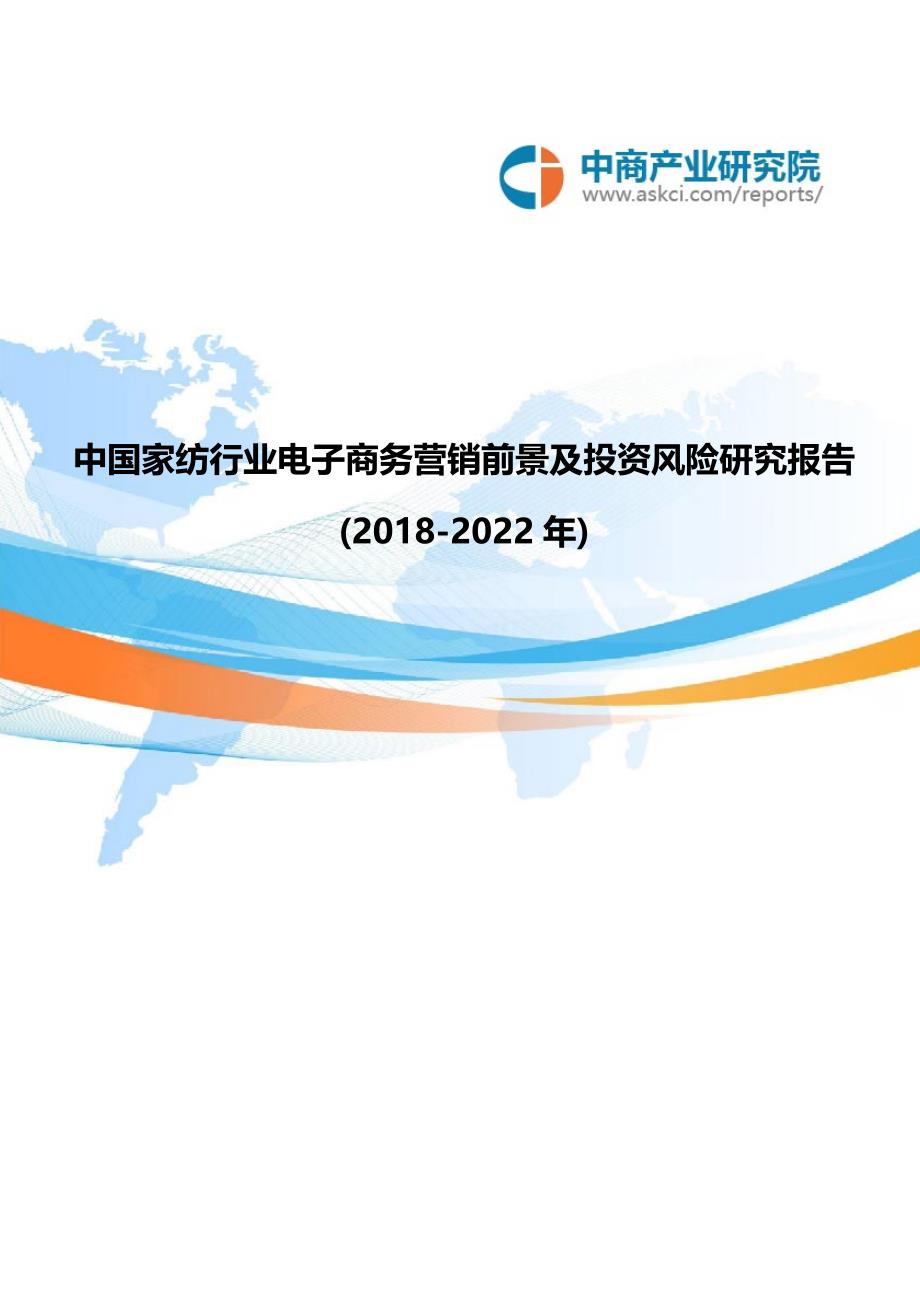 中商产业研究院
www.askci.com/reports/

中国家纺行业电子商务营销前景及投资风险研究报告

(2018-2022 年)